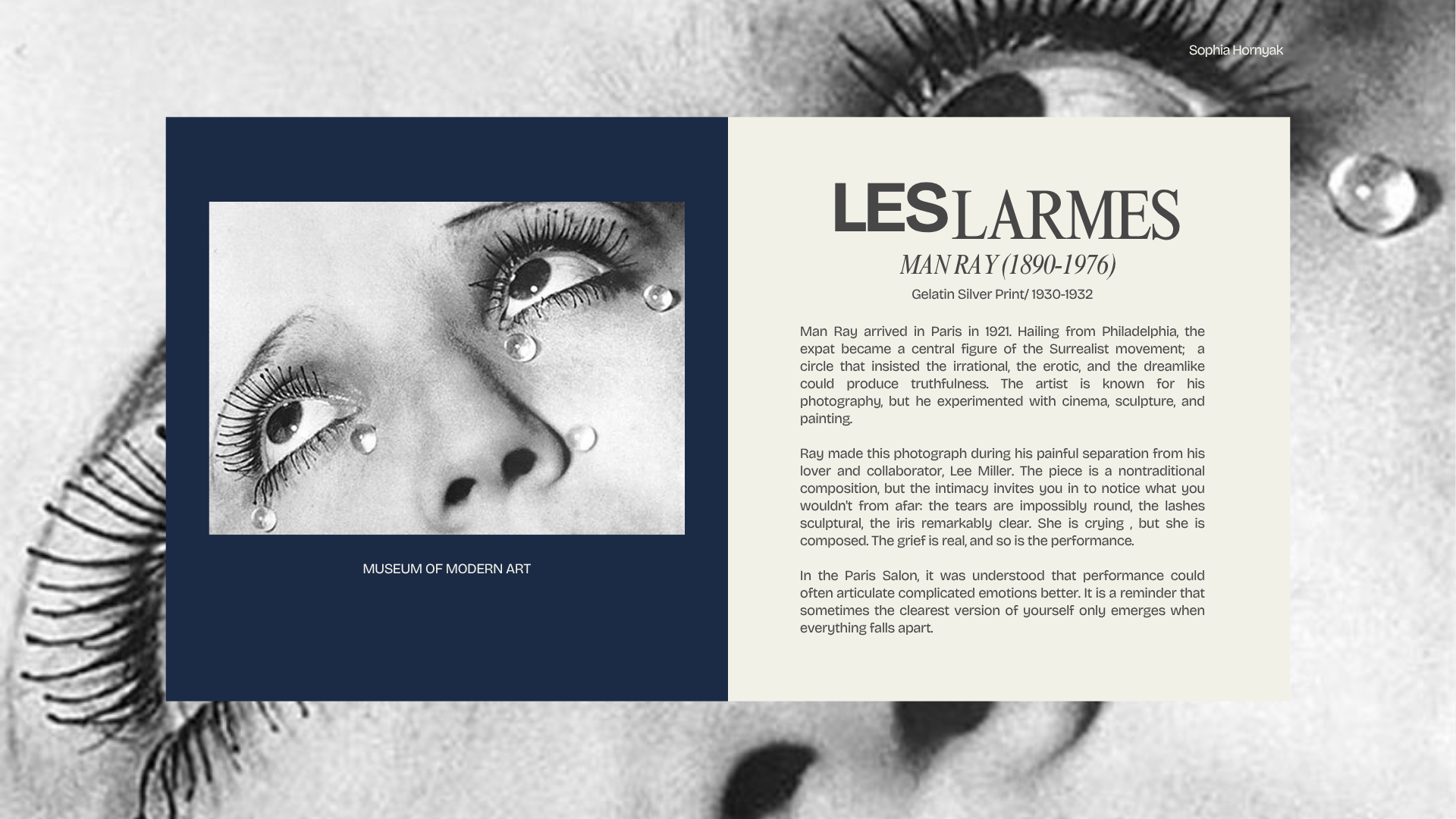 Sophia Hornyak

MUSEUM OF MODERN ART

LES LARMES

MAN RAY (1890-1976)

Gelatin Silver Print/ 1930-1932

Man Ray arrived in Paris in 1921. Hailing from Philadelphia, the expat became a central figure of the Surrealist movement; a circle that insisted the irrational, the erotic, and the dreamlike could produce truthfulness. The artist is known for his photography, but he experimented with cinema, sculpture, and painting.

Ray made this photograph during his painful separation from his lover and collaborator, Lee Miller. The piece is a nontraditional composition, but the intimacy invites you in to notice what you wouldn't from afar: the tears are impossibly round, the lashes sculptural, the iris remarkably clear. She is crying , but she is composed. The grief is real, and so is the performance.

In the Paris Salon, it was understood that performance could often articulate complicated emotions better. It is a reminder that sometimes the clearest version of yourself only emerges when everything falls apart.